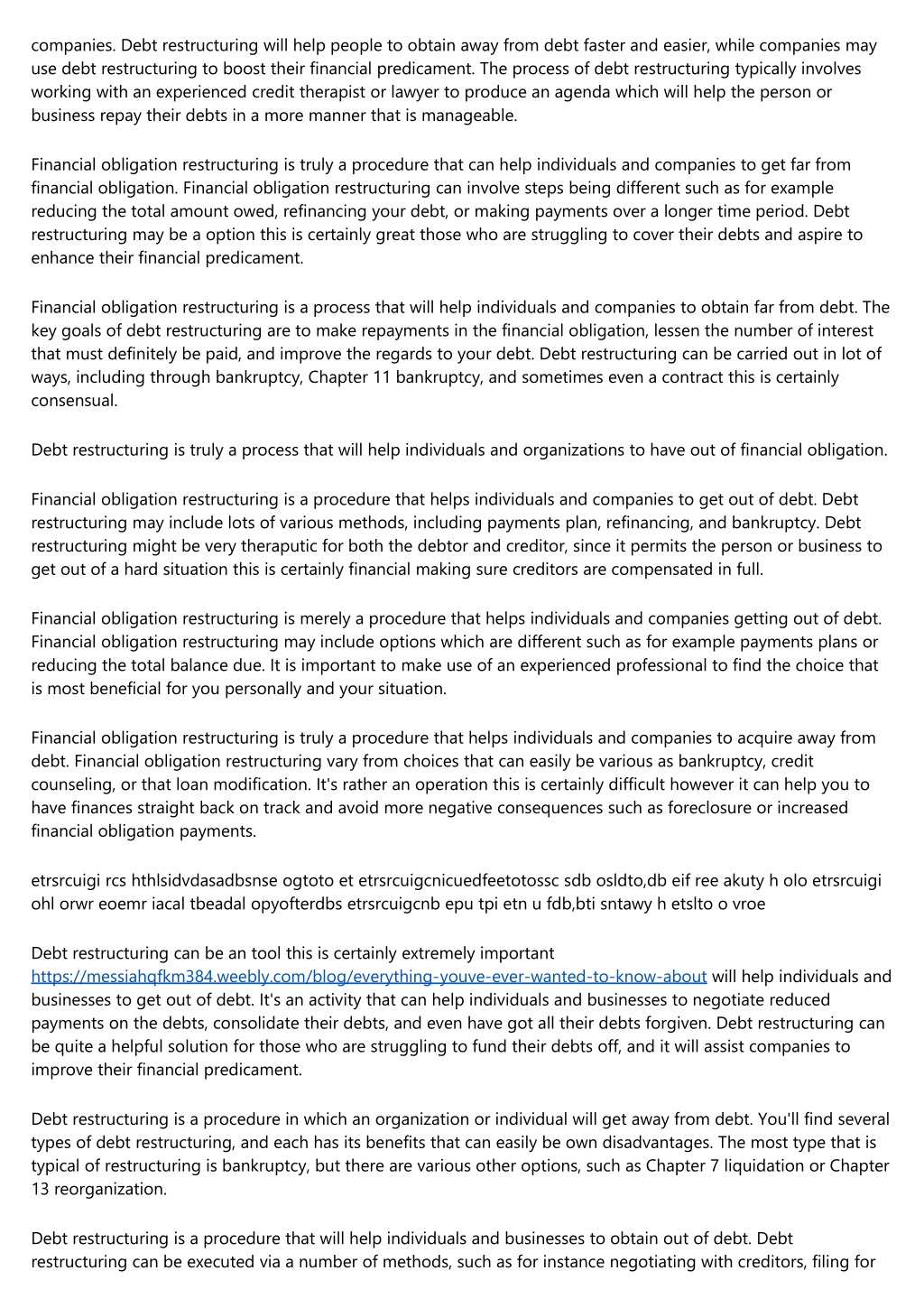 companies. Debt restructuring will help people to obtain away from debt faster and easier, while companies may use debt restructuring to boost their financial predicament. The process of debt restructuring typically involves working with an experienced credit therapist or lawyer to produce an agenda which will help the person or business repay their debts in a more manner that is manageable.

Financial obligation restructuring is truly a procedure that can help individuals and companies to get far from financial obligation. Financial obligation restructuring can involve steps being different such as for example reducing the total amount owed, refinancing your debt, or making payments over a longer time period. Debt restructuring may be a option this is certainly great those who are struggling to cover their debts and aspire to enhance their financial predicament.

Financial obligation restructuring is a process that will help individuals and companies to obtain far from debt. The key goals of debt restructuring are to make repayments in the financial obligation, lessen the number of interest that must definitely be paid, and improve the regards to your debt. Debt restructuring can be carried out in lot of ways, including through bankruptcy, Chapter 11 bankruptcy, and sometimes even a contract this is certainly consensual.

Debt restructuring is truly a process that will help individuals and organizations to have out of financial obligation.

Financial obligation restructuring is a procedure that helps individuals and companies to get out of debt. Debt restructuring may include lots of various methods, including payments plan, refinancing, and bankruptcy. Debt restructuring might be very theraputic for both the debtor and creditor, since it permits the person or business to get out of a hard situation this is certainly financial making sure creditors are compensated in full.

Financial obligation restructuring is merely a procedure that helps individuals and companies getting out of debt. Financial obligation restructuring may include options which are different such as for example payments plans or reducing the total balance due. It is important to make use of an experienced professional to find the choice that is most beneficial for you personally and your situation.

Financial obligation restructuring is truly a procedure that helps individuals and companies to acquire away from debt. Financial obligation restructuring vary from choices that can easily be various as bankruptcy, credit counseling, or that loan modification. It's rather an operation this is certainly difficult however it can help you to have finances straight back on track and avoid more negative consequences such as foreclosure or increased financial obligation payments.

etrsrcuigi rcs hthlsidvdasadbsnse ogtoto et etrsrcuigcnicuedfeetotossc sdb osldto,db eif ree akuty h olo etrsrcuigi ohl orwr eoemr iacal tbeadal opyofterdbs etrsrcuigcnb epu tpi etn u fdb,bti sntawy h etslto o vroe

Debt restructuring can be an tool this is certainly extremely important https://messiahqfkm384.weebly.com/blog/everything-youve-ever-wanted-to-know-about will help individuals and businesses to get out of debt. It's an activity that can help individuals and businesses to negotiate reduced payments on the debts, consolidate their debts, and even have got all their debts forgiven. Debt restructuring can be quite a helpful solution for those who are struggling to fund their debts off, and it will assist companies to improve their financial predicament.

Debt restructuring is a procedure in which an organization or individual will get away from debt. You'll find several types of debt restructuring, and each has its benefits that can easily be own disadvantages. The most type that is typical of restructuring is bankruptcy, but there are various other options, such as Chapter 7 liquidation or Chapter 13 reorganization.

Debt restructuring is a procedure that will help individuals and businesses to obtain out of debt. Debt restructuring can be executed via a number of methods, such as for instance negotiating with creditors, filing for